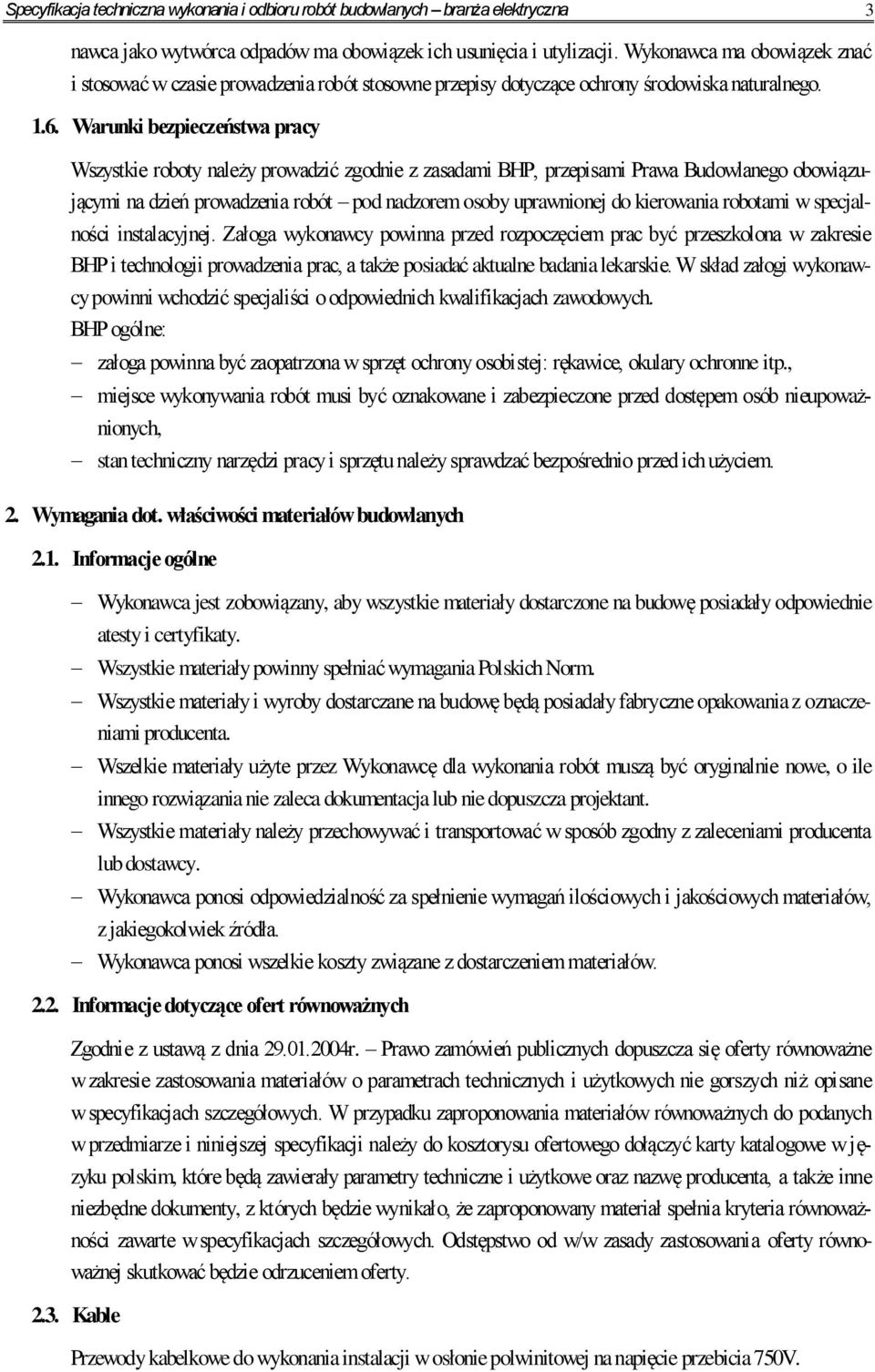 Specyfikacja techniczna wykonania i odbioru robót budowlanych – branża elektryczna 3

nawca jako wytwórca odpadów ma obowiązek ich usunięcia i utylizacji. Wykonawca ma obowiązek znać i stosować w czasie prowadzenia robót stosowne przepisy dotyczące ochrony środowiska naturalnego.

1.6. Warunki bezpieczeństwa pracy

Wszystkie roboty należy prowadzić zgodnie z zasadami BHP, przepisami Prawa Budowlanego obowiązującymi na dzień prowadzenia robót – pod nadzorem osoby uprawnionej do kierowania robotami w specjalności instalacyjnej. Załoga wykonawcy powinna przed rozpoczęciem prac być przeszkolona w zakresie BHP i technologii prowadzenia prac, a także posiadać aktualne badania lekarskie. W skład załogi wykonawcy powinni wchodzić specjaliści o odpowiednich kwalifikacjach zawodowych.
BHP ogólne:
– załoga powinna być zaopatrzona w sprzęt ochrony osobistej: rękawice, okulary ochronne itp.,
– miejsce wykonywania robót musi być oznakowane i zabezpieczone przed dostępem osób nieupoważnionych,
– stan techniczny narzędzi pracy i sprzętu należy sprawdzać bezpośrednio przed ich użyciem.

2. Wymagania dot. właściwości materiałów budowlanych

2.1. Informacje ogólne

– Wykonawca jest zobowiązany, aby wszystkie materiały dostarczone na budowę posiadały odpowiednie atesty i certyfikaty.
– Wszystkie materiały powinny spełniać wymagania Polskich Norm.
– Wszystkie materiały i wyroby dostarczane na budowę będą posiadały fabryczne opakowania z oznaczeniami producenta.
– Wszelkie materiały użyte przez Wykonawcę dla wykonania robót muszą być oryginalnie nowe, o ile innego rozwiązania nie zaleca dokumentacja lub nie dopuszcza projektant.
– Wszystkie materiały należy przechowywać i transportować w sposób zgodny z zaleceniami producenta lub dostawcy.
– Wykonawca ponosi odpowiedzialność za spełnienie wymagań ilościowych i jakościowych materiałów, z jakiegokolwiek źródła.
– Wykonawca ponosi wszelkie koszty związane z dostarczeniem materiałów.

2.2. Informacje dotyczące ofert równoważnych

Zgodnie z ustawą z dnia 29.01.2004r. – Prawo zamówień publicznych dopuszcza się oferty równoważne w zakresie zastosowania materiałów o parametrach technicznych i użytkowych nie gorszych niż opisane w specyfikacjach szczegółowych. W przypadku zaproponowania materiałów równoważnych do podanych w przedmiarze i niniejszej specyfikacji należy do kosztorysu ofertowego dołączyć karty katalogowe w języku polskim, które będą zawierały parametry techniczne i użytkowe oraz nazwę producenta, a także inne niezbędne dokumenty, z których będzie wynikało, że zaproponowany materiał spełnia kryteria równoważności zawarte w specyfikacjach szczegółowych. Odstępstwo od w/w zasady zastosowania oferty równoważnej skutkować będzie odrzuceniem oferty.

2.3. Kable

Przewody kabelkowe do wykonania instalacji w osłonie polwinitowej na napięcie przebicia 750V.